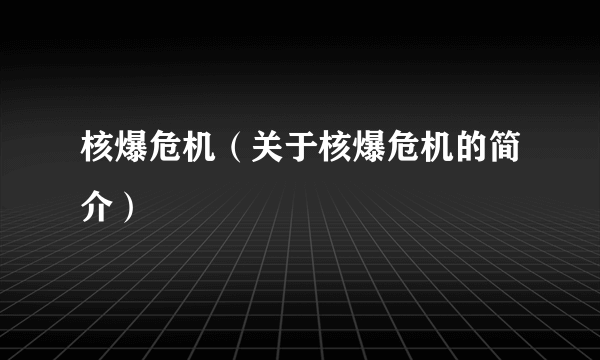 核爆危机（关于核爆危机的简介）